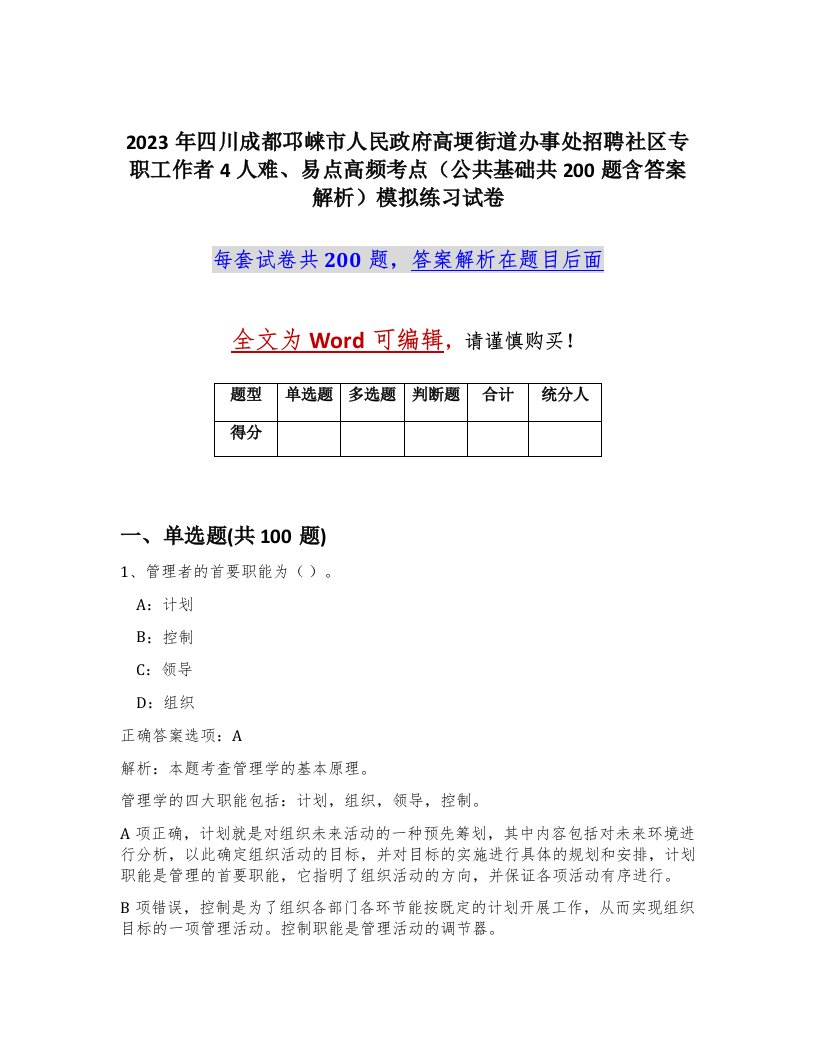 2023年四川成都邛崃市人民政府高埂街道办事处招聘社区专职工作者4人难、易点高频考点（公共基础共200题含答案解析）模拟练习试卷

每套试卷共200题，答案解析在题目后面

全文为Word可编辑，请谨慎购买！

| 题型 | 单选题 | 多选题 | 判断题 | 合计 | 统分人 |
|---|---|---|---|---|---|
| 得分 | | | | | |

一、单选题(共100题)

1、管理者的首要职能为（）。

A：计划

B：控制

C：领导

D：组织

正确答案选项：A

解析：本题考查管理学的基本原理。

管理学的四大职能包括：计划，组织，领导，控制。

A项正确，计划就是对组织未来活动的一种预先筹划，其中内容包括对未来环境进行分析，以此确定组织活动的目标，并对目标的实施进行具体的规划和安排，计划职能是管理的首要职能，它指明了组织活动的方向，并保证各项活动有序进行。

B项错误，控制是为了组织各部门各环节能按既定的计划开展工作，从而实现组织目标的一项管理活动。控制职能是管理活动的调节器。